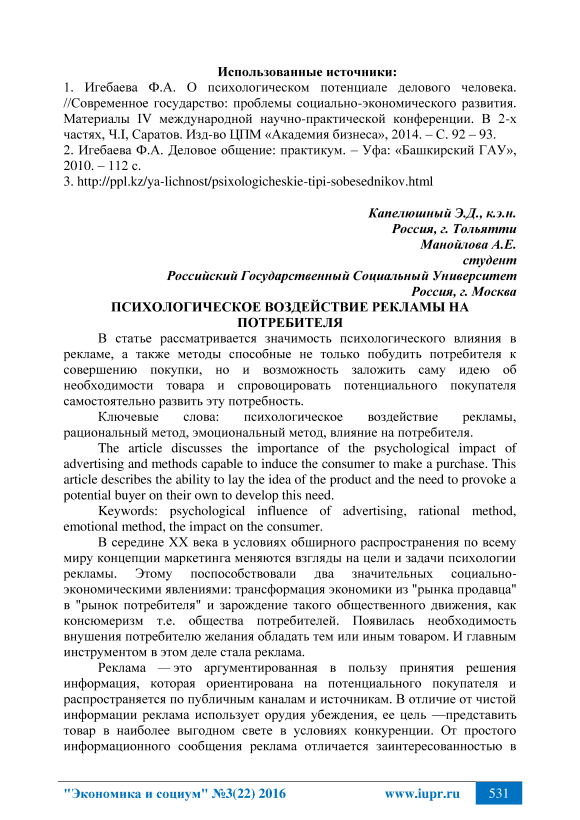 Использованные источники:
1. Игебаева Ф.А. О психологическом потенциале делового человека. //Современное государство: проблемы социально-экономического развития. Материалы IV международной научно-практической конференции. В 2-х частях, Ч.I, Саратов. Изд-во ЦПМ «Академия бизнеса», 2014. – С. 92 – 93.
2. Игебаева Ф.А. Деловое общение: практикум. – Уфа: «Башкирский ГАУ», 2010. – 112 с.
3. http://ppl.kz/ya-lichnost/psixologicheskie-tipi-sobesednikov.html

Капелюшный Э.Д., к.э.н.
Россия, г. Тольятти
Манойлова А.Е.
студент
Российский Государственный Социальный Университет
Россия, г. Москва

ПСИХОЛОГИЧЕСКОЕ ВОЗДЕЙСТВИЕ РЕКЛАМЫ НА ПОТРЕБИТЕЛЯ

В статье рассматривается значимость психологического влияния в рекламе, а также методы способные не только побудить потребителя к совершению покупки, но и возможность заложить саму идею об необходимости товара и спровоцировать потенциального покупателя самостоятельно развить эту потребность.

Ключевые слова: психологическое воздействие рекламы, рациональный метод, эмоциональный метод, влияние на потребителя.

The article discusses the importance of the psychological impact of advertising and methods capable to induce the consumer to make a purchase. This article describes the ability to lay the idea of the product and the need to provoke a potential buyer on their own to develop this need.

Keywords: psychological influence of advertising, rational method, emotional method, the impact on the consumer.

В середине XX века в условиях обширного распространения по всему миру концепции маркетинга меняются взгляды на цели и задачи психологии рекламы. Этому поспособствовали два значительных социально-экономическими явлениями: трансформация экономики из "рынка продавца" в "рынок потребителя" и зарождение такого общественного движения, как консюмеризм т.е. общества потребителей. Появилась необходимость внушения потребителю желания обладать тем или иным товаром. И главным инструментом в этом деле стала реклама.

Реклама — это аргументированная в пользу принятия решения информация, которая ориентирована на потенциального покупателя и распространяется по публичным каналам и источникам. В отличие от чистой информации реклама использует орудия убеждения, ее цель —представить товар в наиболее выгодном свете в условиях конкуренции. От простого информационного сообщения реклама отличается заинтересованностью в

"Экономика и социум" №3(22) 2016 www.iupr.ru 531